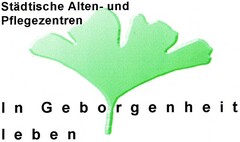 Städtische Alten- und Pflegezentren

In Geborgenheit leben